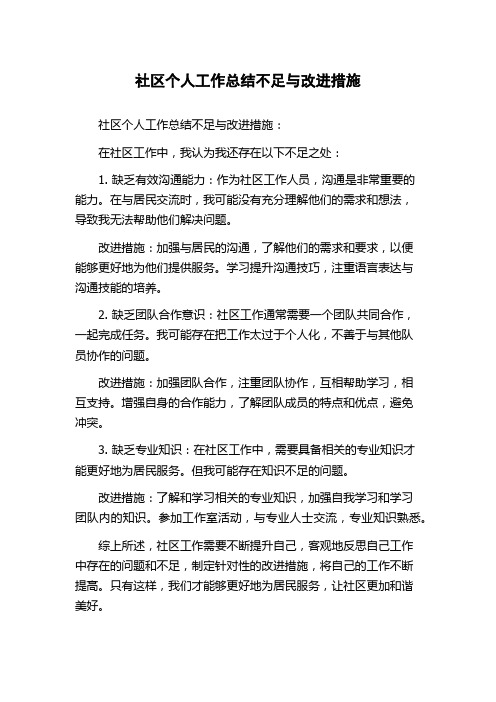 社区个人工作总结不足与改进措施

社区个人工作总结不足与改进措施：

在社区工作中，我认为我还存在以下不足之处：

1. 缺乏有效沟通能力：作为社区工作人员，沟通是非常重要的能力。在与居民交流时，我可能没有充分理解他们的需求和想法，导致我无法帮助他们解决问题。

改进措施：加强与居民的沟通，了解他们的需求和要求，以便能够更好地为他们提供服务。学习提升沟通技巧，注重语言表达与沟通技能的培养。

2. 缺乏团队合作意识：社区工作通常需要一个团队共同合作，一起完成任务。我可能存在把工作太过于个人化，不善于与其他队员协作的问题。

改进措施：加强团队合作，注重团队协作，互相帮助学习，相互支持。增强自身的合作能力，了解团队成员的特点和优点，避免冲突。

3. 缺乏专业知识：在社区工作中，需要具备相关的专业知识才能更好地为居民服务。但我可能存在知识不足的问题。

改进措施：了解和学习相关的专业知识，加强自我学习和学习团队内的知识。参加工作室活动，与专业人士交流，专业知识熟悉。

综上所述，社区工作需要不断提升自己，客观地反思自己工作中存在的问题和不足，制定针对性的改进措施，将自己的工作不断提高。只有这样，我们才能够更好地为居民服务，让社区更加和谐美好。